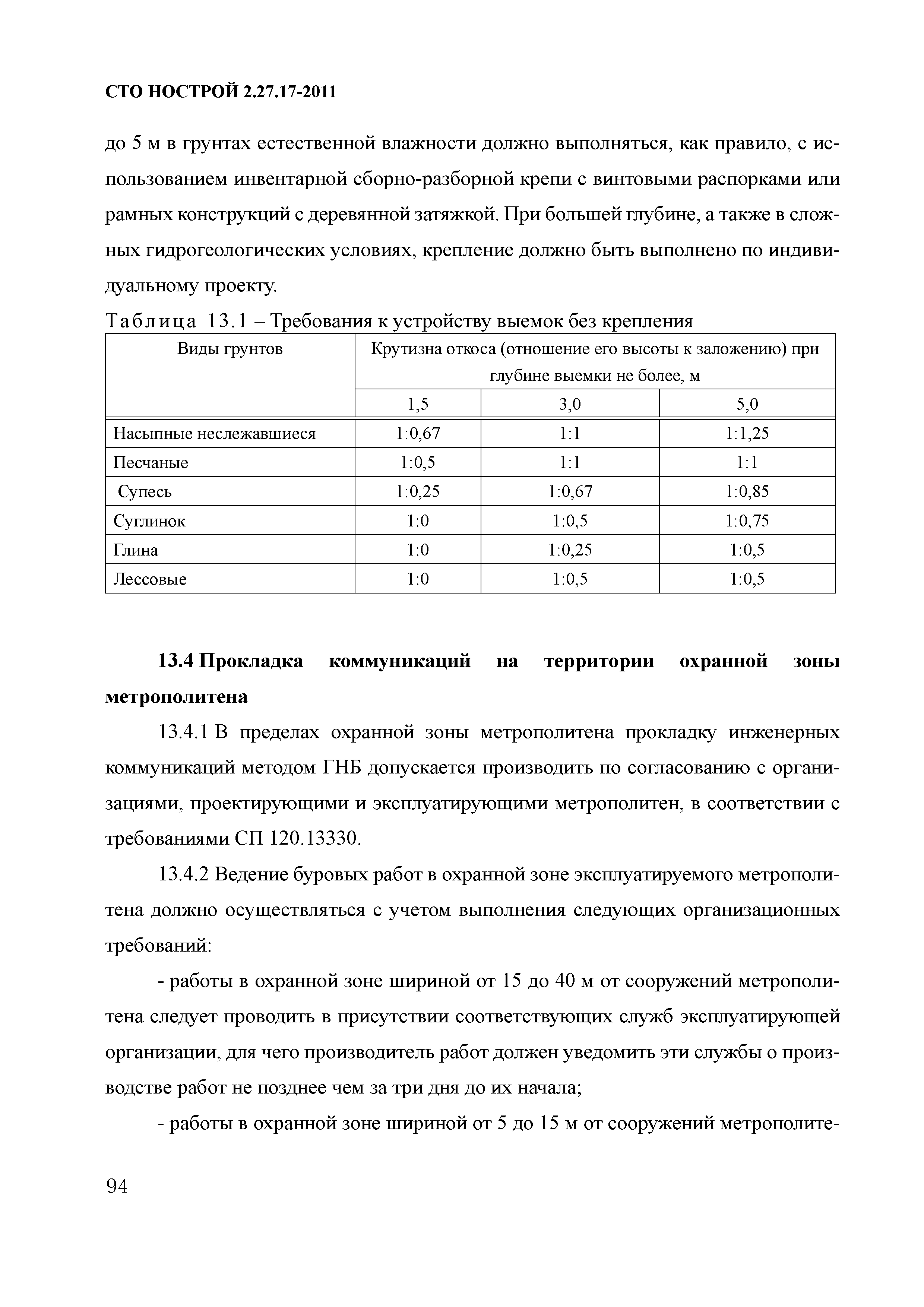 СТО НОСТРОЙ 2.27.17-2011

до 5 м в грунтах естественной влажности должно выполняться, как правило, с использованием инвентарной сборно-разборной крепи с винтовыми распорками или рамных конструкций с деревянной затяжкой. При большей глубине, а также в сложных гидрогеологических условиях, крепление должно быть выполнено по индивидуальному проекту.

Таблица 13.1 – Требования к устройству выемок без крепления

| Виды грунтов | Крутизна откоса (отношение его высоты к заложению) при глубине выемки не более, м | | |
|---|---|---|---|
| | 1,5 | 3,0 | 5,0 |
| Насыпные неслежавшиеся | 1:0,67 | 1:1 | 1:1,25 |
| Песчаные | 1:0,5 | 1:1 | 1:1 |
| Супесь | 1:0,25 | 1:0,67 | 1:0,85 |
| Суглинок | 1:0 | 1:0,5 | 1:0,75 |
| Глина | 1:0 | 1:0,25 | 1:0,5 |
| Лессовые | 1:0 | 1:0,5 | 1:0,5 |

13.4 Прокладка коммуникаций на территории охранной зоны метрополитена

13.4.1 В пределах охранной зоны метрополитена прокладку инженерных коммуникаций методом ГНБ допускается производить по согласованию с организациями, проектирующими и эксплуатирующими метрополитен, в соответствии с требованиями СП 120.13330.

13.4.2 Ведение буровых работ в охранной зоне эксплуатируемого метрополитена должно осуществляться с учетом выполнения следующих организационных требований:

- работы в охранной зоне шириной от 15 до 40 м от сооружений метрополитена следует проводить в присутствии соответствующих служб эксплуатирующей организации, для чего производитель работ должен уведомить эти службы о производстве работ не позднее чем за три дня до их начала;

- работы в охранной зоне шириной от 5 до 15 м от сооружений метрополите-

94